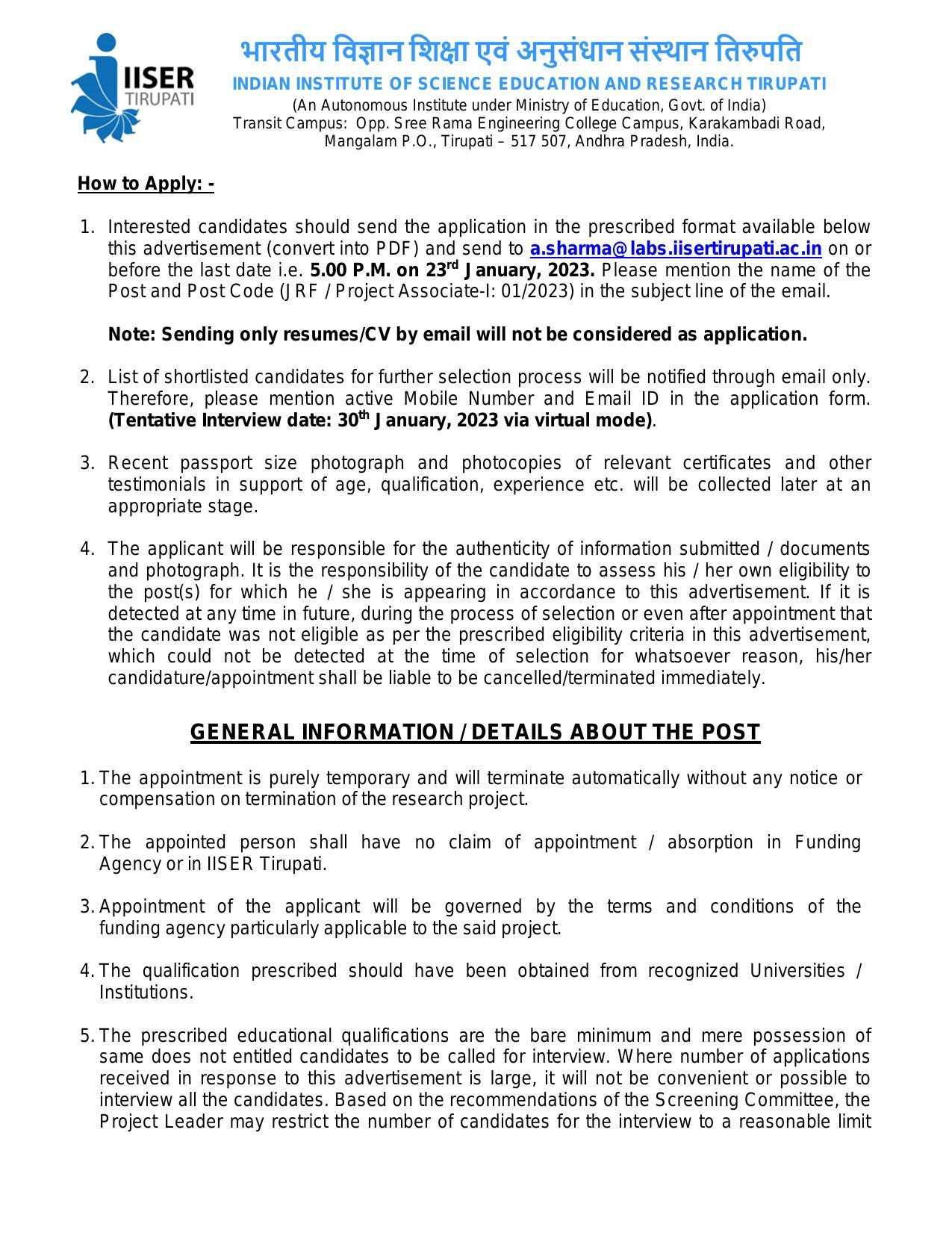 IISER
TIRUPATI

भारतीय विज्ञान शिक्षा एवं अनुसंधान संस्थान तिरुपति
INDIAN INSTITUTE OF SCIENCE EDUCATION AND RESEARCH TIRUPATI
(An Autonomous Institute under Ministry of Education, Govt. of India)
Transit Campus: Opp. Sree Rama Engineering College Campus, Karakambadi Road, Mangalam P.O., Tirupati – 517 507, Andhra Pradesh, India.

How to Apply: -

1. Interested candidates should send the application in the prescribed format available below this advertisement (convert into PDF) and send to a.sharma@labs.iisertirupati.ac.in on or before the last date i.e. 5.00 P.M. on 23$^{rd}$ January, 2023. Please mention the name of the Post and Post Code (JRF / Project Associate-I: 01/2023) in the subject line of the email.

Note: Sending only resumes/CV by email will not be considered as application.

2. List of shortlisted candidates for further selection process will be notified through email only. Therefore, please mention active Mobile Number and Email ID in the application form. (Tentative Interview date: 30$^{th}$ January, 2023 via virtual mode).

3. Recent passport size photograph and photocopies of relevant certificates and other testimonials in support of age, qualification, experience etc. will be collected later at an appropriate stage.

4. The applicant will be responsible for the authenticity of information submitted / documents and photograph. It is the responsibility of the candidate to assess his / her own eligibility to the post(s) for which he / she is appearing in accordance to this advertisement. If it is detected at any time in future, during the process of selection or even after appointment that the candidate was not eligible as per the prescribed eligibility criteria in this advertisement, which could not be detected at the time of selection for whatsoever reason, his/her candidature/appointment shall be liable to be cancelled/terminated immediately.

GENERAL INFORMATION / DETAILS ABOUT THE POST

1. The appointment is purely temporary and will terminate automatically without any notice or compensation on termination of the research project.

2. The appointed person shall have no claim of appointment / absorption in Funding Agency or in IISER Tirupati.

3. Appointment of the applicant will be governed by the terms and conditions of the funding agency particularly applicable to the said project.

4. The qualification prescribed should have been obtained from recognized Universities / Institutions.

5. The prescribed educational qualifications are the bare minimum and mere possession of same does not entitled candidates to be called for interview. Where number of applications received in response to this advertisement is large, it will not be convenient or possible to interview all the candidates. Based on the recommendations of the Screening Committee, the Project Leader may restrict the number of candidates for the interview to a reasonable limit